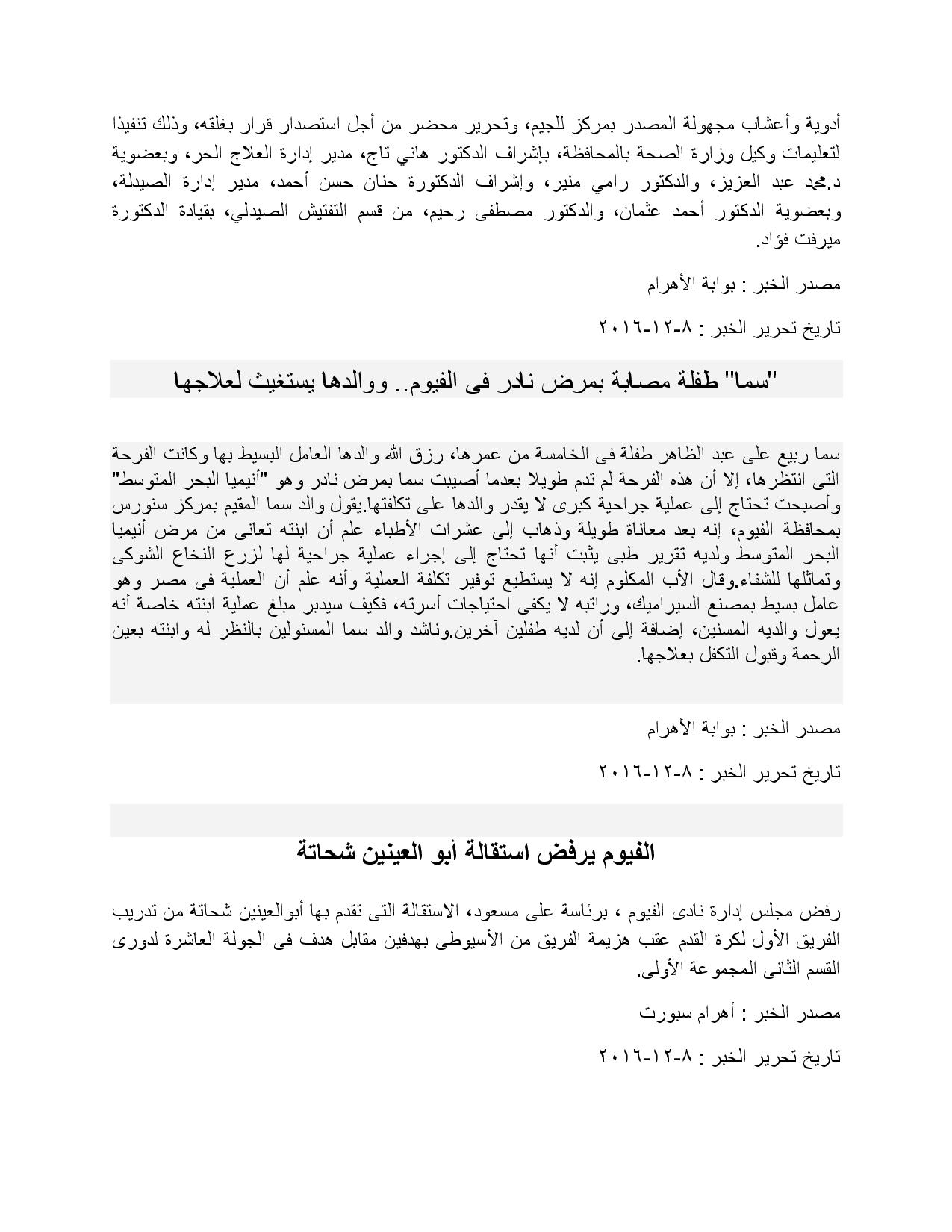 أدوية وأعشاب مجهولة المصدر بمركز للجيم، وتحرير محضر من أجل استصدار قرار بغلقه، وذلك تنفيذا لتعليمات وكيل وزارة الصحة بالمحافظة، بإشراف الدكتور هاني تاج، مدير إدارة العلاج الحر، وبعضوية د.محمد عبد العزيز، والدكتور رامي منير، وإشراف الدكتورة حنان حسن أحمد، مدير إدارة الصيدلة، وبعضوية الدكتور أحمد عثمان، والدكتور مصطفى رحيم، من قسم التفتيش الصيدلي، بقيادة الدكتورة ميرفت فؤاد.

مصدر الخبر : بوابة الأهرام

تاريخ تحرير الخبر : ٨-١٢-٢٠١٦

"سما" طفلة مصابة بمرض نادر فى الفيوم.. ووالدها يستغيث لعلاجها

سما ربيع على عبد الظاهر طفلة فى الخامسة من عمرها، رزق الله والدها العامل البسيط بها وكانت الفرحة التى انتظرها، إلا أن هذه الفرحة لم تدم طويلا بعدما أصيبت سما بمرض نادر وهو "أنيميا البحر المتوسط" وأصبحت تحتاج إلى عملية جراحية كبرى لا يقدر والدها على تكلفتها.يقول والد سما المقيم بمركز سنورس بمحافظة الفيوم، إنه بعد معاناة طويلة وذهاب إلى عشرات الأطباء علم أن ابنته تعانى من مرض أنيميا البحر المتوسط ولديه تقرير طبى يثبت أنها تحتاج إلى إجراء عملية جراحية لها لزرع النخاع الشوكى وتماثلها للشفاء.وقال الأب المكلوم إنه لا يستطيع توفير تكلفة العملية وأنه علم أن العملية فى مصر وهو عامل بسيط بمصنع السيراميك، وراتبه لا يكفى احتياجات أسرته، فكيف سيدبر مبلغ عملية ابنته خاصة أنه يعول والديه المسنين، إضافة إلى أن لديه طفلين آخرين.وناشد والد سما المسئولين بالنظر له وابنته بعين الرحمة وقبول التكفل بعلاجها.

مصدر الخبر : بوابة الأهرام

تاريخ تحرير الخبر : ٨-١٢-٢٠١٦

الفيوم يرفض استقالة أبو العينين شحاتة

رفض مجلس إدارة نادى الفيوم ، برئاسة على مسعود، الاستقالة التى تقدم بها أبوالعينين شحاتة من تدريب الفريق الأول لكرة القدم عقب هزيمة الفريق من الأسيوطى بهدفين مقابل هدف فى الجولة العاشرة لدورى القسم الثانى المجموعة الأولى.

مصدر الخبر : أهرام سبورت

تاريخ تحرير الخبر : ٨-١٢-٢٠١٦